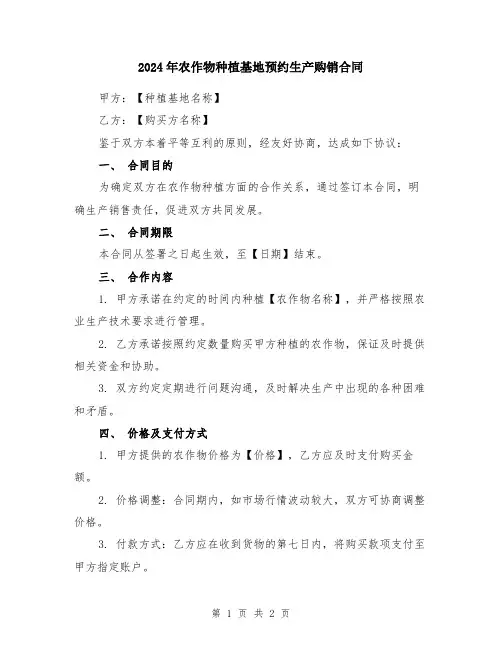 2024年农作物种植基地预约生产购销合同

甲方：【种植基地名称】

乙方：【购买方名称】

鉴于双方本着平等互利的原则，经友好协商，达成如下协议：

一、 合同目的

为确定双方在农作物种植方面的合作关系，通过签订本合同，明确生产销售责任，促进双方共同发展。

二、 合同期限

本合同从签署之日起生效，至【日期】结束。

三、 合作内容

1. 甲方承诺在约定的时间内种植【农作物名称】，并严格按照农业生产技术要求进行管理。

2. 乙方承诺按照约定数量购买甲方种植的农作物，保证及时提供相关资金和协助。

3. 双方约定定期进行问题沟通，及时解决生产中出现的各种困难和矛盾。

四、 价格及支付方式

1. 甲方提供的农作物价格为【价格】，乙方应及时支付购买金额。

2. 价格调整：合同期内，如市场行情波动较大，双方可协商调整价格。

3. 付款方式：乙方应在收到货物的第七日内，将购买款项支付至甲方指定账户。

第 1 页 共 2 页